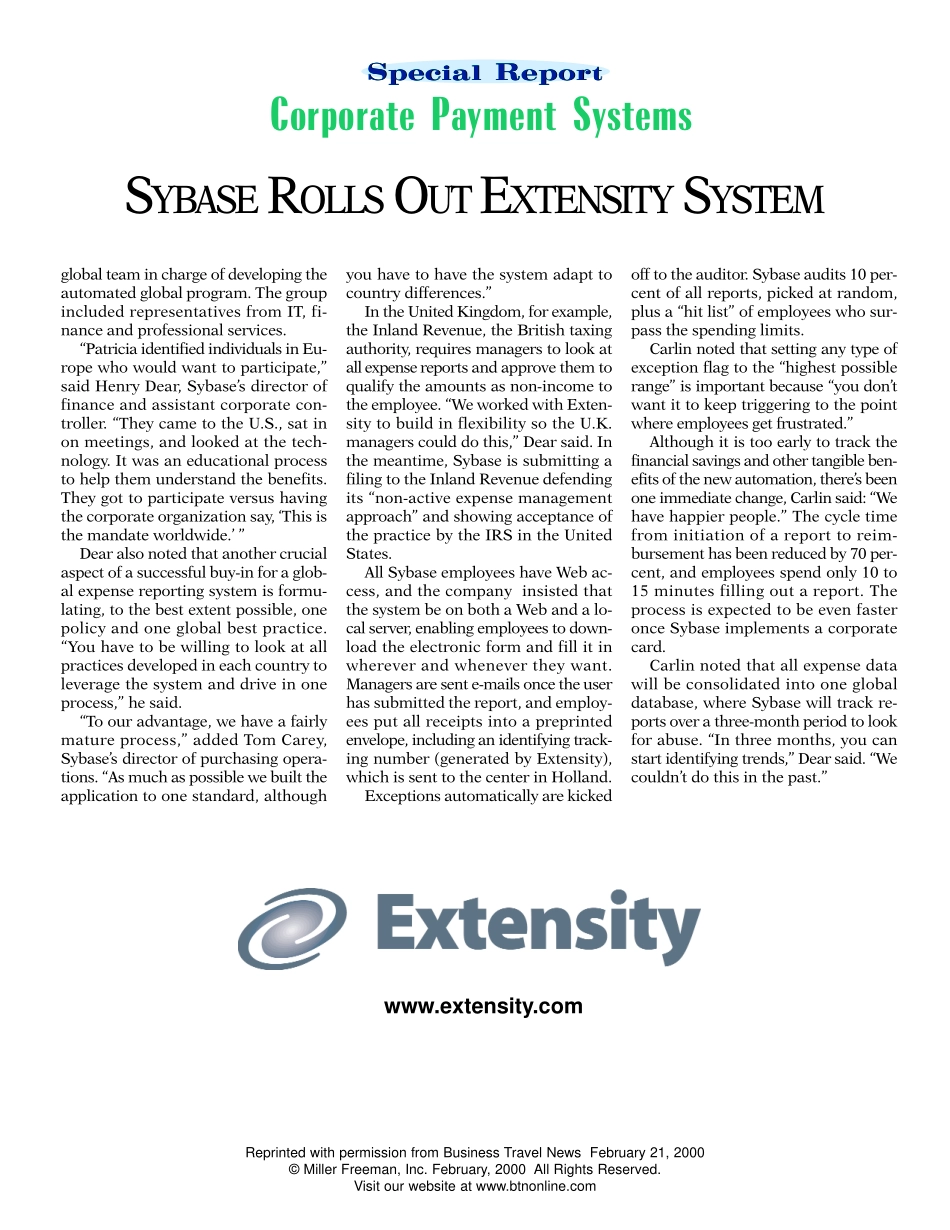 Special Report
Corporate Payment Systems

SYBASE ROLLS OUT EXTENSITY SYSTEM

global team in charge of developing the automated global program. The group included representatives from IT, finance and professional services.

"Patricia identified individuals in Europe who would want to participate," said Henry Dear, Sybase's director of finance and assistant corporate controller. "They came to the U.S., sat in on meetings, and looked at the technology. It was an educational process to help them understand the benefits. They got to participate versus having the corporate organization say, 'This is the mandate worldwide.' "

Dear also noted that another crucial aspect of a successful buy-in for a global expense reporting system is formulating, to the best extent possible, one policy and one global best practice. "You have to be willing to look at all practices developed in each country to leverage the system and drive in one process," he said.

"To our advantage, we have a fairly mature process," added Tom Carey, Sybase's director of purchasing operations. "As much as possible we built the application to one standard, although you have to have the system adapt to country differences."

In the United Kingdom, for example, the Inland Revenue, the British taxing authority, requires managers to look at all expense reports and approve them to qualify the amounts as non-income to the employee. "We worked with Extensity to build in flexibility so the U.K. managers could do this," Dear said. In the meantime, Sybase is submitting a filing to the Inland Revenue defending its "non-active expense management approach" and showing acceptance of the practice by the IRS in the United States.

All Sybase employees have Web access, and the company insisted that the system be on both a Web and a local server, enabling employees to download the electronic form and fill it in wherever and whenever they want. Managers are sent e-mails once the user has submitted the report, and employees put all receipts into a preprinted envelope, including an identifying tracking number (generated by Extensity), which is sent to the center in Holland.

Exceptions automatically are kicked off to the auditor. Sybase audits 10 percent of all reports, picked at random, plus a "hit list" of employees who surpass the spending limits.

Carlin noted that setting any type of exception flag to the "highest possible range" is important because "you don't want it to keep triggering to the point where employees get frustrated."

Although it is too early to track the financial savings and other tangible benefits of the new automation, there's been one immediate change, Carlin said: "We have happier people." The cycle time from initiation of a report to reimbursement has been reduced by 70 percent, and employees spend only 10 to 15 minutes filling out a report. The process is expected to be even faster once Sybase implements a corporate card.

Carlin noted that all expense data will be consolidated into one global database, where Sybase will track reports over a three-month period to look for abuse. "In three months, you can start identifying trends," Dear said. "We couldn't do this in the past."

Extensity

www.extensity.com

Reprinted with permission from Business Travel News February 21, 2000
© Miller Freeman, Inc. February, 2000 All Rights Reserved.
Visit our website at www.btnonline.com